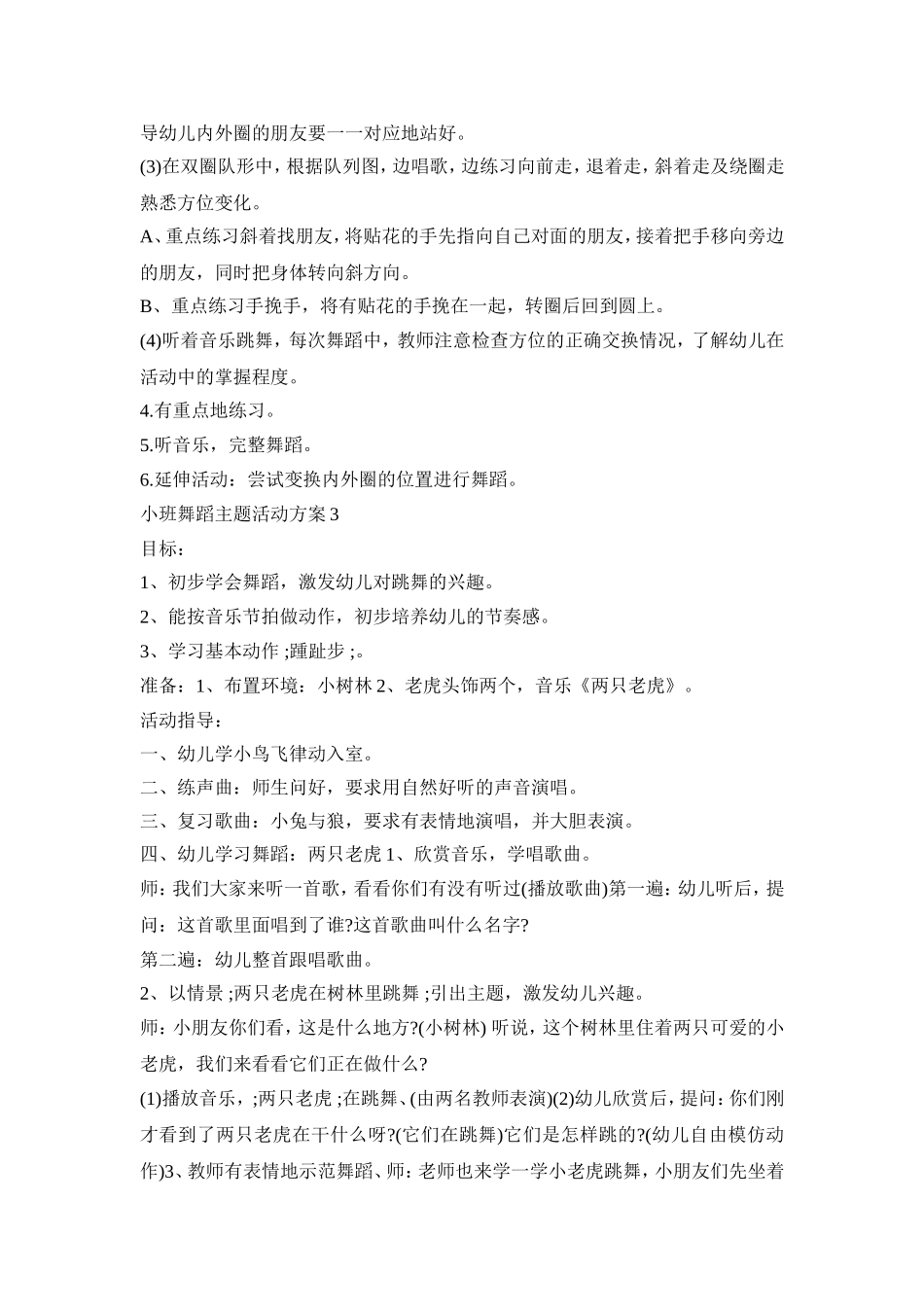 导幼儿内外圈的朋友要一一对应地站好。

(3)在双圈队形中，根据队列图，边唱歌，边练习向前走，退着走，斜着走及绕圈走熟悉方位变化。

A、重点练习斜着找朋友，将贴花的手先指向自己对面的朋友，接着把手移向旁边的朋友，同时把身体转向斜方向。

B、重点练习手挽手，将有贴花的手挽在一起，转圈后回到圆上。

(4)听着音乐跳舞，每次舞蹈中，教师注意检查方位的正确交换情况，了解幼儿在活动中的掌握程度。

4.有重点地练习。

5.听音乐，完整舞蹈。

6.延伸活动：尝试变换内外圈的位置进行舞蹈。

小班舞蹈主题活动方案3

目标：

1、初步学会舞蹈，激发幼儿对跳舞的兴趣。

2、能按音乐节拍做动作，初步培养幼儿的节奏感。

3、学习基本动作 ;踵趾步 ;。

准备：1、布置环境：小树林 2、老虎头饰两个，音乐《两只老虎》。

活动指导：

一、幼儿学小鸟飞律动入室。

二、练声曲：师生问好，要求用自然好听的声音演唱。

三、复习歌曲：小兔与狼，要求有表情地演唱，并大胆表演。

四、幼儿学习舞蹈：两只老虎 1、欣赏音乐，学唱歌曲。

师：我们大家来听一首歌，看看你们有没有听过(播放歌曲)第一遍：幼儿听后，提问：这首歌里面唱到了谁?这首歌曲叫什么名字?

第二遍：幼儿整首跟唱歌曲。

2、以情景 ;两只老虎在树林里跳舞 ;引出主题，激发幼儿兴趣。

师：小朋友你们看，这是什么地方?(小树林) 听说，这个树林里住着两只可爱的小老虎，我们来看看它们正在做什么?

(1)播放音乐，;两只老虎 ;在跳舞、(由两名教师表演)(2)幼儿欣赏后，提问：你们刚才看到了两只老虎在干什么呀?(它们在跳舞)它们是怎样跳的?(幼儿自由模仿动作)3、教师有表情地示范舞蹈、师：老师也来学一学小老虎跳舞，小朋友们先坐着